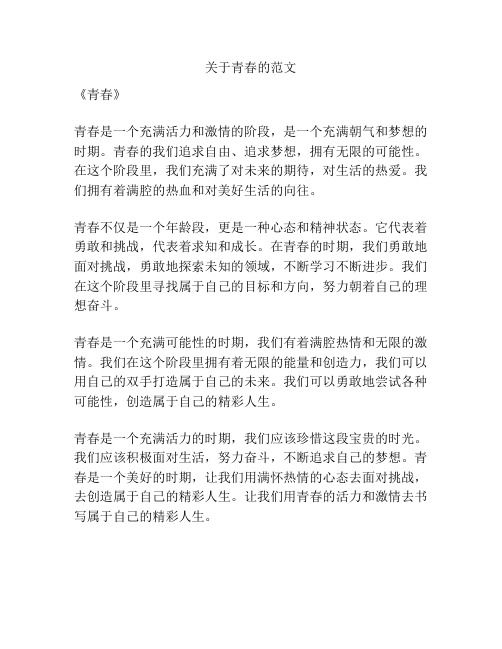 关于青春的范文

《青春》

青春是一个充满活力和激情的阶段，是一个充满朝气和梦想的时期。青春的我们追求自由、追求梦想，拥有无限的可能性。在这个阶段里，我们充满了对未来的期待，对生活的热爱。我们拥有着满腔的热血和对美好生活的向往。

青春不仅是一个年龄段，更是一种心态和精神状态。它代表着勇敢和挑战，代表着求知和成长。在青春的时期，我们勇敢地面对挑战，勇敢地探索未知的领域，不断学习不断进步。我们在这个阶段里寻找属于自己的目标和方向，努力朝着自己的理想奋斗。

青春是一个充满可能性的时期，我们有着满腔热情和无限的激情。我们在这个阶段里拥有着无限的能量和创造力，我们可以用自己的双手打造属于自己的未来。我们可以勇敢地尝试各种可能性，创造属于自己的精彩人生。

青春是一个充满活力的时期，我们应该珍惜这段宝贵的时光。我们应该积极面对生活，努力奋斗，不断追求自己的梦想。青春是一个美好的时期，让我们用满怀热情的心态去面对挑战，去创造属于自己的精彩人生。让我们用青春的活力和激情去书写属于自己的精彩人生。